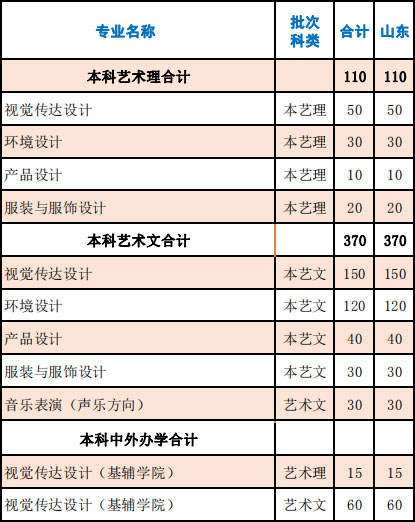 | 专业名称 | 批次科类 | 合计 | 山东 |
|---|---|---|---|
| 本科艺术理合计 |  | 110 | 110 |
| 视觉传达设计 | 本艺理 | 50 | 50 |
| 环境设计 | 本艺理 | 30 | 30 |
| 产品设计 | 本艺理 | 10 | 10 |
| 服装与服饰设计 | 本艺理 | 20 | 20 |
| 本科艺术文合计 |  | 370 | 370 |
| 视觉传达设计 | 本艺文 | 150 | 150 |
| 环境设计 | 本艺文 | 120 | 120 |
| 产品设计 | 本艺文 | 40 | 40 |
| 服装与服饰设计 | 本艺文 | 30 | 30 |
| 音乐表演（声乐方向） | 艺术文 | 30 | 30 |
| 本科中外办学合计 |  |  |  |
| 视觉传达设计（基辅学院） | 艺术理 | 15 | 15 |
| 视觉传达设计（基辅学院） | 艺术文 | 60 | 60 |